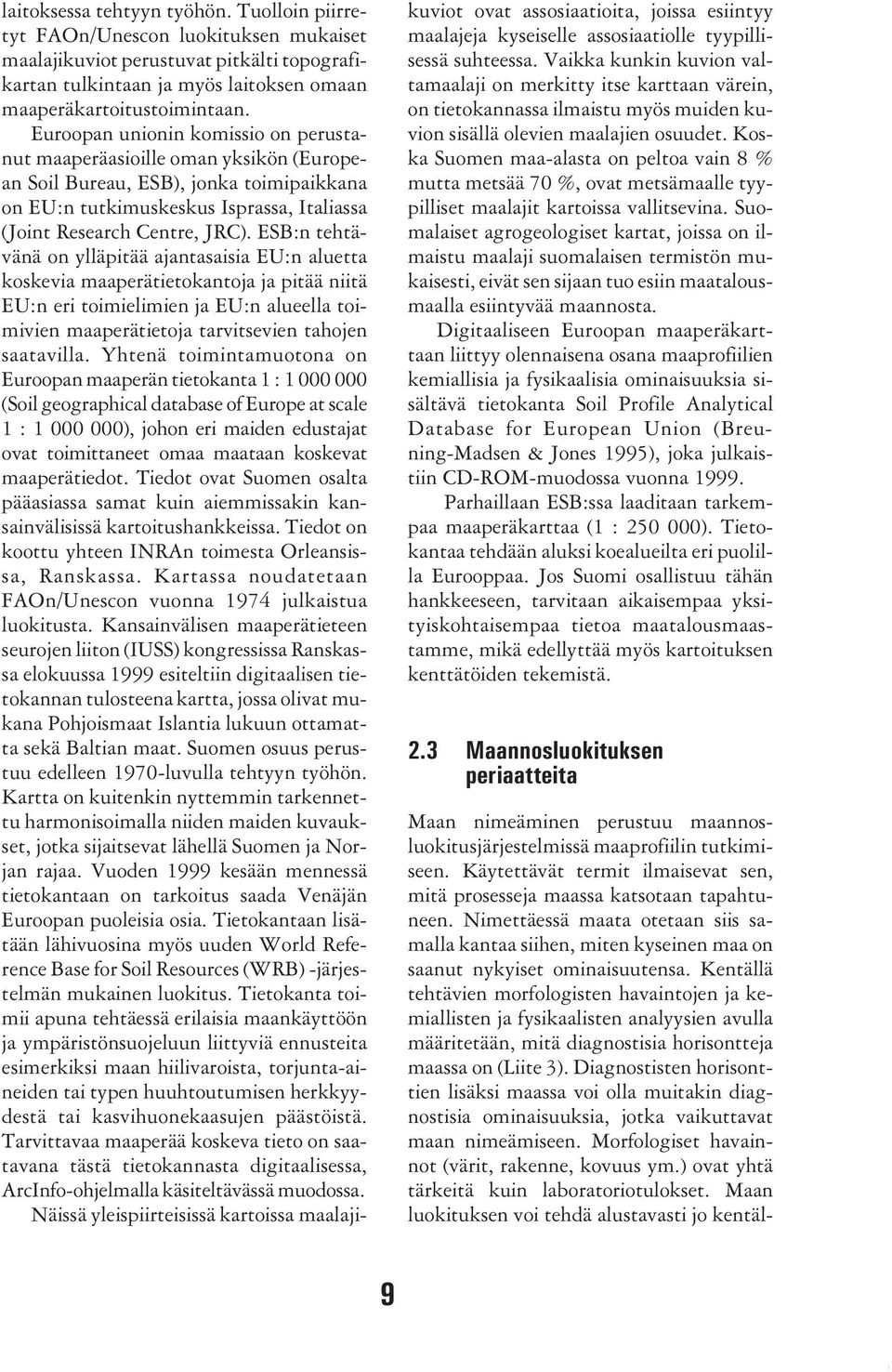 laitoksessa tehtyyn työhön. Tuolloin piirretyt FAOn/Unescon luokituksen mukaiset maalajikuviot perustuvat pitkälti topografikartan tulkintaan ja myös laitoksen omaan maaperäkartoitustoimintaan.

Euroopan unionin komissio on perustanut maaperäasioille oman yksikön (European Soil Bureau, ESB), jonka toimipaikkana on EU:n tutkimuskeskus Isprassa, Italiassa (Joint Research Centre, JRC). ESB:n tehtävänä on ylläpitää ajantasaisia EU:n aluetta koskevia maaperätietokantoja ja pitää niitä EU:n eri toimielimien ja EU:n alueella toimivien maaperätietoja tarvitsevien tahojen saatavilla. Yhtenä toimintamuotona on Euroopan maaperän tietokanta 1 : 1 000 000 (Soil geographical database of Europe at scale 1 : 1 000 000), johon eri maiden edustajat ovat toimittaneet omaa maataan koskevat maaperätiedot. Tiedot ovat Suomen osalta pääasiassa samat kuin aiemmissakin kansainvälisissä kartoitushankkeissa. Tiedot on koottu yhteen INRAn toimesta Orleansissa, Ranskassa. Kartassa noudatetaan FAOn/Unescon vuonna 1974 julkaistua luokitusta. Kansainvälisen maaperätieteen seurojen liiton (IUSS) kongressissa Ranskassa elokuussa 1999 esiteltiin digitaalisen tietokannan tulosteena kartta, jossa olivat mukana Pohjoismaat Islantia lukuun ottamatta sekä Baltian maat. Suomen osuus perustuu edelleen 1970-luvulla tehtyyn työhön. Kartta on kuitenkin nyttemmin tarkennettu harmonisoimalla niiden maiden kuvaukset, jotka sijaitsevat lähellä Suomen ja Norjan rajaa. Vuoden 1999 kesään mennessä tietokantaan on tarkoitus saada Venäjän Euroopan puoleisia osia. Tietokantaan lisätään lähivuosina myös uuden World Reference Base for Soil Resources (WRB) -järjestelmän mukainen luokitus. Tietokanta toimii apuna tehtäessä erilaisia maankäyttöön ja ympäristönsuojeluun liittyviä ennusteita esimerkiksi maan hiilivaroista, torjunta-aineiden tai typen huuhtoutumisen herkkyydestä tai kasvihuonekaasujen päästöistä. Tarvittavaa maaperää koskeva tieto on saatavana tästä tietokannasta digitaalisessa, ArcInfo-ohjelmalla käsiteltävässä muodossa.

Näissä yleispiirteisissä kartoissa maalajikuviot ovat assosiaatioita, joissa esiintyy maalajeja kyseiselle assosiaatiolle tyypillisessä suhteessa. Vaikka kunkin kuvion valtamaalaji on merkitty itse karttaan värein, on tietokannassa ilmaistu myös muiden kuvion sisällä olevien maalajien osuudet. Koska Suomen maa-alasta on peltoa vain 8 % mutta metsää 70 %, ovat metsämaalle tyypilliset maalajit kartoissa vallitsevina. Suomalaiset agrogeologiset kartat, joissa on ilmaistu maalaji suomalaisen termistön mukaisesti, eivät sen sijaan tuo esiin maatalousmaalla esiintyvää maannosta.

Digitaaliseen Euroopan maaperäkarttaan liittyy olennaisena osana maaprofiilien kemiallisia ja fysikaalisia ominaisuuksia sisältävä tietokanta Soil Profile Analytical Database for European Union (Breuning-Madsen & Jones 1995), joka julkaistiin CD-ROM-muodossa vuonna 1999.

Parhaillaan ESB:ssa laaditaan tarkempaa maaperäkarttaa (1 : 250 000). Tietokantaa tehdään aluksi koealueilta eri puolilla Eurooppaa. Jos Suomi osallistuu tähän hankkeeseen, tarvitaan aikaisempaa yksityiskohtaisempaa tietoa maatalousmaastamme, mikä edellyttää myös kartoituksen kenttätöiden tekemistä.

2.3 Maannosluokituksen periaatteita

Maan nimeäminen perustuu maannosluokitusjärjestelmissä maaprofiilin tutkimiseen. Käytettävät termit ilmaisevat sen, mitä prosesseja maassa katsotaan tapahtuneen. Nimettäessä maata otetaan siis samalla kantaa siihen, miten kyseinen maa on saanut nykyiset ominaisuutensa. Kentällä tehtävien morfologisten havaintojen ja kemiallisten ja fysikaalisten analyysien avulla määritetään, mitä diagnostisia horisontteja maassa on (Liite 3). Diagnostisten horisonttien lisäksi maassa voi olla muitakin diagnostisia ominaisuuksia, jotka vaikuttavat maan nimeämiseen. Morfologiset havainnot (värit, rakenne, kovuus ym.) ovat yhtä tärkeitä kuin laboratoriotulokset. Maan luokituksen voi tehdä alustavasti jo kentäl-

9